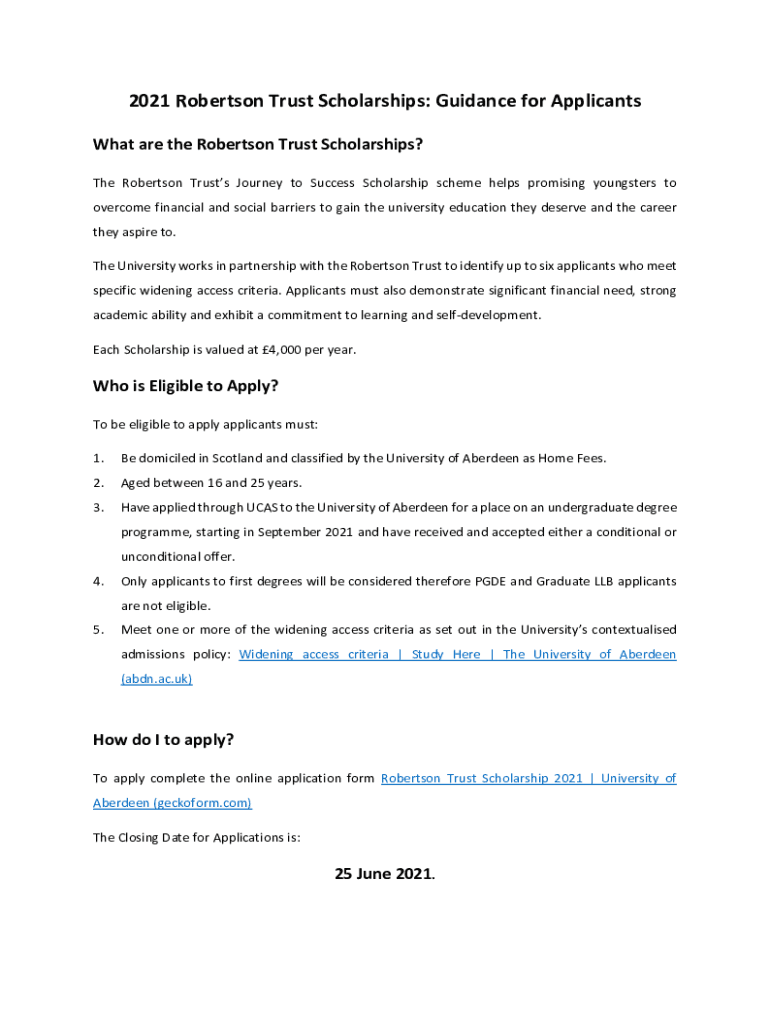 2021 Robertson Trust Scholarships: Guidance for Applicants

What are the Robertson Trust Scholarships?

The Robertson Trust's Journey to Success Scholarship scheme helps promising youngsters to overcome financial and social barriers to gain the university education they deserve and the career they aspire to.

The University works in partnership with the Robertson Trust to identify up to six applicants who meet specific widening access criteria. Applicants must also demonstrate significant financial need, strong academic ability and exhibit a commitment to learning and self-development.

Each Scholarship is valued at £4,000 per year.

Who is Eligible to Apply?

To be eligible to apply applicants must:

1. Be domiciled in Scotland and classified by the University of Aberdeen as Home Fees.
2. Aged between 16 and 25 years.
3. Have applied through UCAS to the University of Aberdeen for a place on an undergraduate degree programme, starting in September 2021 and have received and accepted either a conditional or unconditional offer.
4. Only applicants to first degrees will be considered therefore PGDE and Graduate LLB applicants are not eligible.
5. Meet one or more of the widening access criteria as set out in the University's contextualised admissions policy: Widening access criteria | Study Here | The University of Aberdeen (abdn.ac.uk)

How do I to apply?

To apply complete the online application form Robertson Trust Scholarship 2021 | University of Aberdeen (geckoform.com)

The Closing Date for Applications is:

25 June 2021.